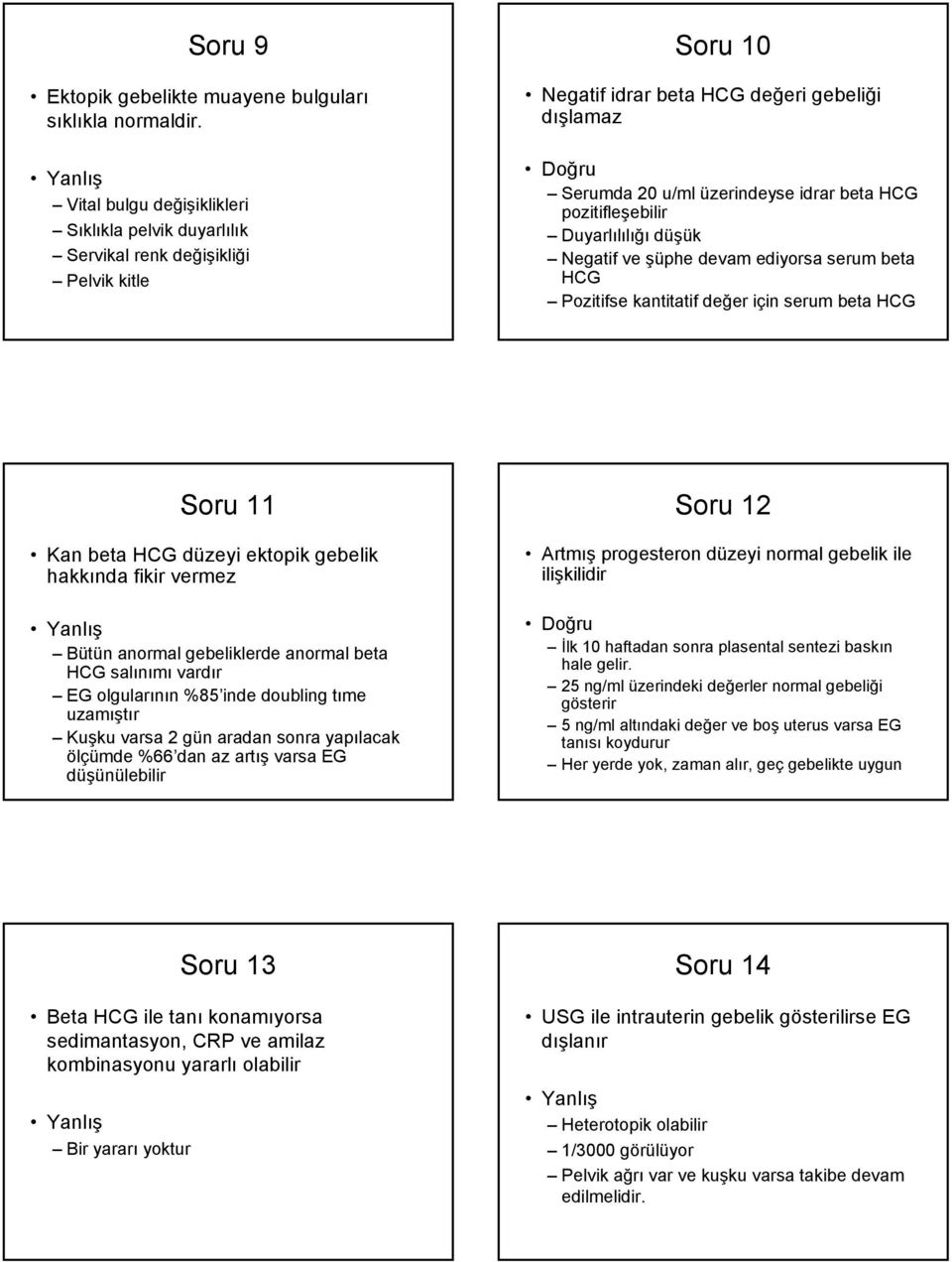 Soru 9

• Ektopik gebelikte muayene bulguları sıklıkla normaldir.

• Yanlış
– Vital bulgu değişiklikleri
– Sıklıkla pelvik duyarlılık
– Servikal renk değişikliği
– Pelvik kitle

Soru 10

• Negatif idrar beta HCG değeri gebeliği dışlamaz

• Doğru
– Serumda 20 u/ml üzerindeyse idrar beta HCG pozitifleşebilir
– Duyarlılılığı düşük
– Negatif ve şüphe devam ediyorsa serum beta HCG
– Pozitifse kantitatif değer için serum beta HCG

Soru 11

• Kan beta HCG düzeyi ektopik gebelik hakkında fikir vermez

• Yanlış
– Bütün anormal gebeliklerde anormal beta HCG salınımı vardır
– EG olgularının %85'inde doubling tıme uzamıştır
– Kuşku varsa 2 gün aradan sonra yapılacak ölçümde %66'dan az artış varsa EG düşünülebilir

Soru 12

• Artmış progesteron düzeyi normal gebelik ile ilişkilidir

• Doğru
– İlk 10 haftadan sonra plasental sentezi baskın hale gelir.
– 25 ng/ml üzerindeki değerler normal gebeliği gösterir
– 5 ng/ml altındaki değer ve boş uterus varsa EG tanısı koydurur
– Her yerde yok, zaman alır, geç gebelikte uygun

Soru 13

• Beta HCG ile tanı konamıyorsa sedimantasyon, CRP ve amilaz kombinasyonu yararlı olabilir

• Yanlış
– Bir yararı yoktur

Soru 14

• USG ile intrauterin gebelik gösterilirse EG dışlanır

• Yanlış
– Heterotopik olabilir
– 1/3000 görülüyor
– Pelvik ağrı var ve kuşku varsa takibe devam edilmelidir.